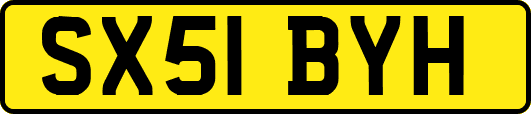 SX51 BYH